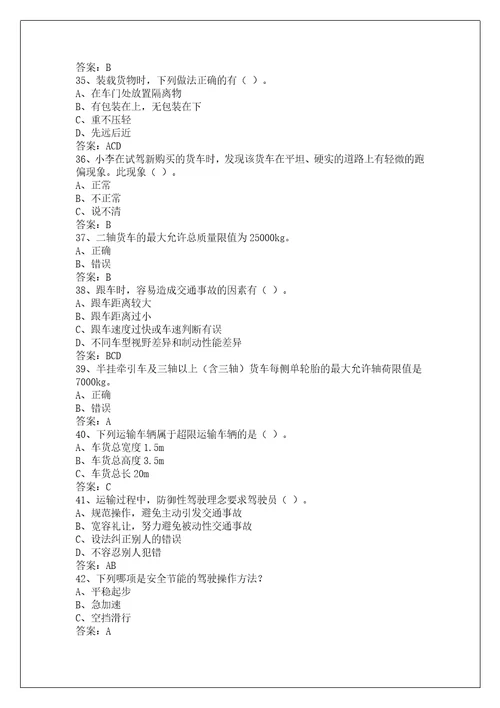 答案：B
35、装载货物时，下列做法正确的有（ ）。
A、在车门处放置隔离物
B、有包装在上，无包装在下
C、重不压轻
D、先远后近
答案：ACD
36、小李在试驾新购买的货车时，发现该货车在平坦、硬实的道路上有轻微的跑偏现象。此现象（ ）。
A、正常
B、不正常
C、说不清
答案：B
37、二轴货车的最大允许总质量限值为 25000kg。
A、正确
B、错误
答案：B
38、跟车时，容易造成交通事故的因素有（ ）。
A、跟车距离较大
B、跟车距离过小
C、跟车速度过快或车速判断有误
D、不同车型视野差异和制动性能差异
答案：BCD
39、半挂牵引车及三轴以上（含三轴）货车每侧单轮胎的最大允许轴荷限值是 7000kg。
A、正确
B、错误
答案：A
40、下列运输车辆属于超限运输车辆的是（ ）。
A、车货总宽度 1.5m
B、车货总高度 3.5m
C、车货总长 20m
答案：C
41、运输过程中，防御性驾驶理念要求驾驶员（ ）。
A、规范操作，避免主动引发交通事故
B、宽容礼让，努力避免被动性交通事故
C、设法纠正别人的错误
D、不容忍别人犯错
答案：AB
42、下列哪项是安全节能的驾驶操作方法？
A、平稳起步
B、急加速
C、空挡滑行
答案：A